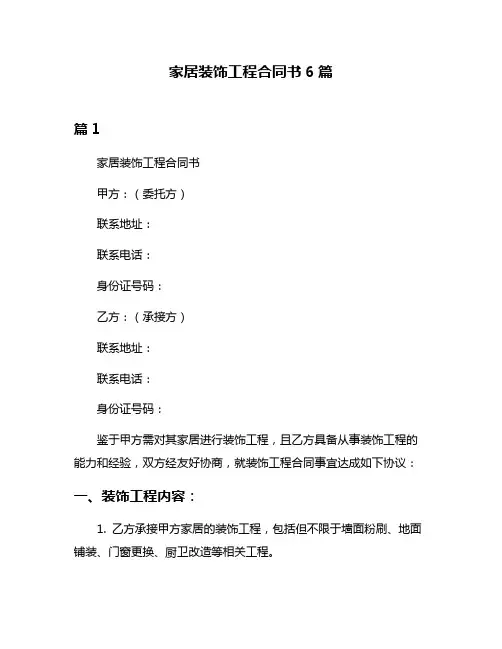 家居装饰工程合同书 6 篇

篇 1

家居装饰工程合同书

甲方：（委托方）

联系地址：

联系电话：

身份证号码：

乙方：（承接方）

联系地址：

联系电话：

身份证号码：

鉴于甲方需对其家居进行装饰工程，且乙方具备从事装饰工程的能力和经验，双方经友好协商，就装饰工程合同事宜达成如下协议：

一、装饰工程内容：

1. 乙方承接甲方家居的装饰工程，包括但不限于墙面粉刷、地面铺装、门窗更换、厨卫改造等相关工程。